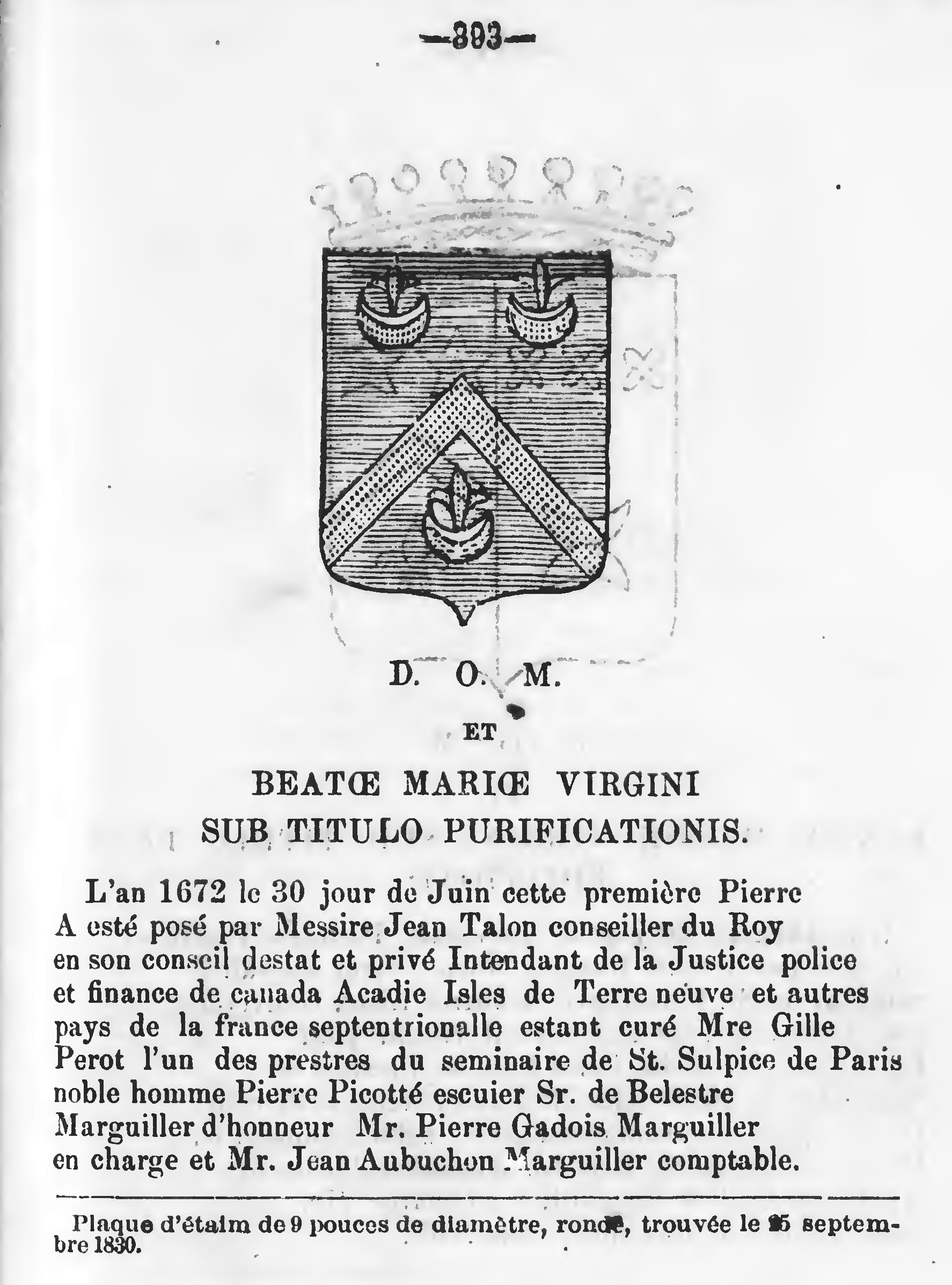 —393—

D. O. M.

ET

BEATŒ MARIŒ VIRGINI
SUB TITULO PURIFICATIONIS.

L'an 1672 le 30 jour de Juin cette première Pierre A esté posé par Messire Jean Talon conseiller du Roy en son conseil destat et privé Intendant de la Justice police et finance de canada Acadie Isles de Terre neuve et autres pays de la france septentrionalle estant curé Mre Gille Perot l'un des prestres du seminaire de St. Sulpice de Paris noble homme Pierre Picotté escuier Sr. de Belestre Marguiller d'honneur Mr. Pierre Gadois Marguiller en charge et Mr. Jean Aubuchon Marguiller comptable.

Plaque d'étaim de 9 pouces de diamètre, ronde, trouvée le 25 septembre 1830.